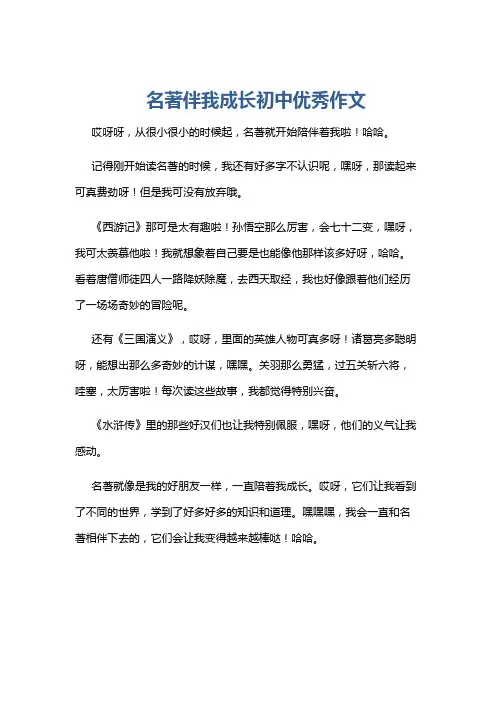 名著伴我成长初中优秀作文

哎呀呀，从很小很小的时候起，名著就开始陪伴着我啦！哈哈。

记得刚开始读名著的时候，我还有好多字不认识呢，嘿呀，那读起来可真费劲呀！但是我可没有放弃哦。

《西游记》那可是太有趣啦！孙悟空那么厉害，会七十二变，嘿呀，我可太羡慕他啦！我就想象着自己要是也能像他那样该多好呀，哈哈。看着唐僧师徒四人一路降妖除魔，去西天取经，我也好像跟着他们经历了一场场奇妙的冒险呢。

还有《三国演义》，哎呀，里面的英雄人物可真多呀！诸葛亮多聪明呀，能想出那么多奇妙的计谋，嘿嘿。关羽那么勇猛，过五关斩六将，哇塞，太厉害啦！每次读这些故事，我都觉得特别兴奋。

《水浒传》里的那些好汉们也让我特别佩服，嘿呀，他们的义气让我感动。

名著就像是我的好朋友一样，一直陪着我成长。哎呀，它们让我看到了不同的世界，学到了好多好多的知识和道理。嘿嘿嘿，我会一直和名著相伴下去的，它们会让我变得越来越棒哒！哈哈。